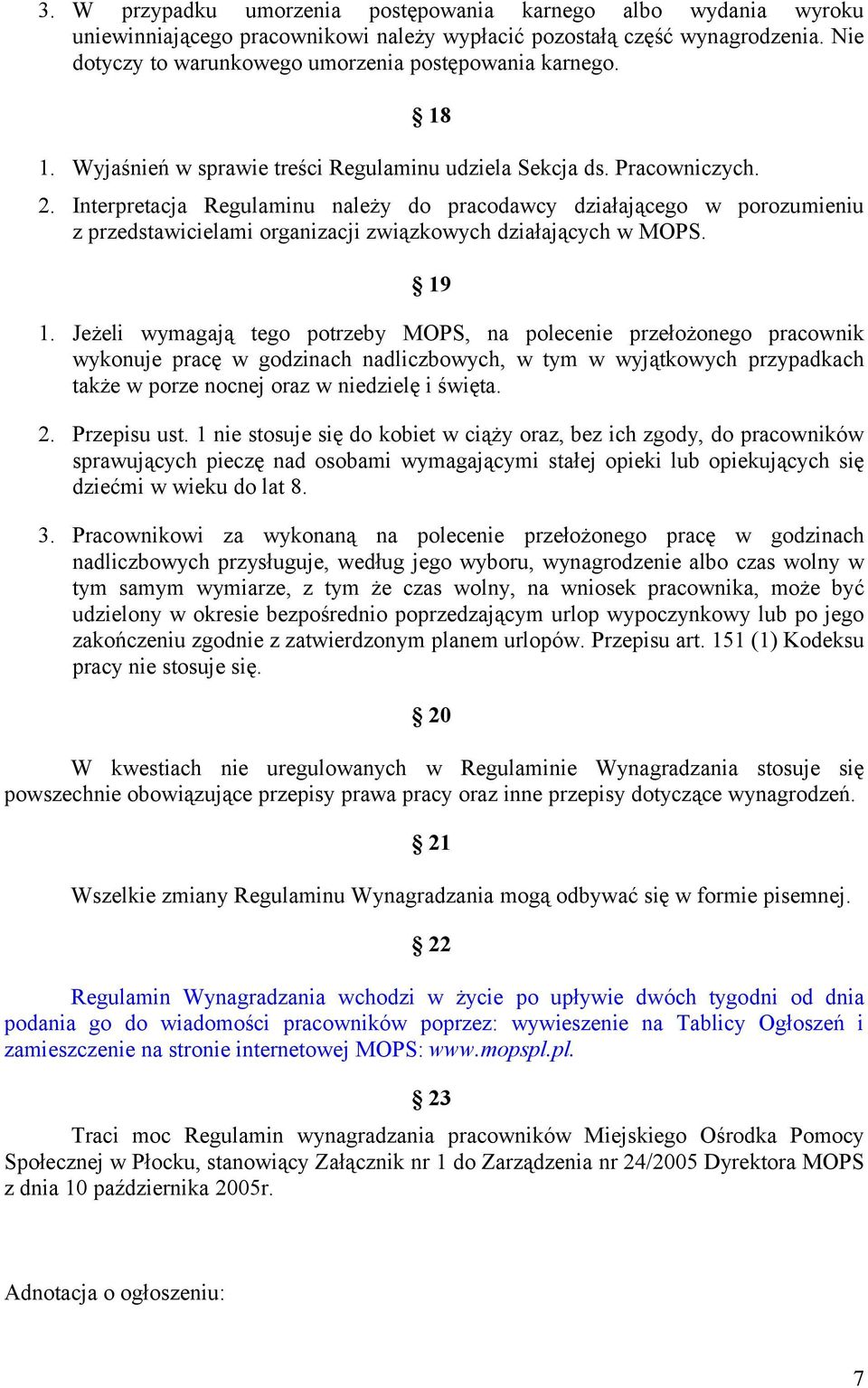 3. W przypadku umorzenia postępowania karnego albo wydania wyroku uniewinniającego pracownikowi należy wypłacić pozostałą część wynagrodzenia. Nie dotyczy to warunkowego umorzenia postępowania karnego.

§ 18

1. Wyjaśnień w sprawie treści Regulaminu udziela Sekcja ds. Pracowniczych.
2. Interpretacja Regulaminu należy do pracodawcy działającego w porozumieniu z przedstawicielami organizacji związkowych działających w MOPS.

§ 19

1. Jeżeli wymagają tego potrzeby MOPS, na polecenie przełożonego pracownik wykonuje pracę w godzinach nadliczbowych, w tym w wyjątkowych przypadkach także w porze nocnej oraz w niedzielę i święta.

2. Przepisu ust. 1 nie stosuje się do kobiet w ciąży oraz, bez ich zgody, do pracowników sprawujących pieczę nad osobami wymagającymi stałej opieki lub opiekujących się dziećmi w wieku do lat 8.

3. Pracownikowi za wykonaną na polecenie przełożonego pracę w godzinach nadliczbowych przysługuje, według jego wyboru, wynagrodzenie albo czas wolny w tym samym wymiarze, z tym że czas wolny, na wniosek pracownika, może być udzielony w okresie bezpośrednio poprzedzającym urlop wypoczynkowy lub po jego zakończeniu zgodnie z zatwierdzonym planem urlopów. Przepisu art. 151 (1) Kodeksu pracy nie stosuje się.

§ 20

W kwestiach nie uregulowanych w Regulaminie Wynagradzania stosuje się powszechnie obowiązujące przepisy prawa pracy oraz inne przepisy dotyczące wynagrodzeń.

§ 21

Wszelkie zmiany Regulaminu Wynagradzania mogą odbywać się w formie pisemnej.

§ 22

Regulamin Wynagradzania wchodzi w życie po upływie dwóch tygodni od dnia podania go do wiadomości pracowników poprzez: wywieszenie na Tablicy Ogłoszeń i zamieszczenie na stronie internetowej MOPS: www.mopspl.pl.

§ 23

Traci moc Regulamin wynagradzania pracowników Miejskiego Ośrodka Pomocy Społecznej w Płocku, stanowiący Załącznik nr 1 do Zarządzenia nr 24/2005 Dyrektora MOPS z dnia 10 października 2005r.

Adnotacja o ogłoszeniu:

7